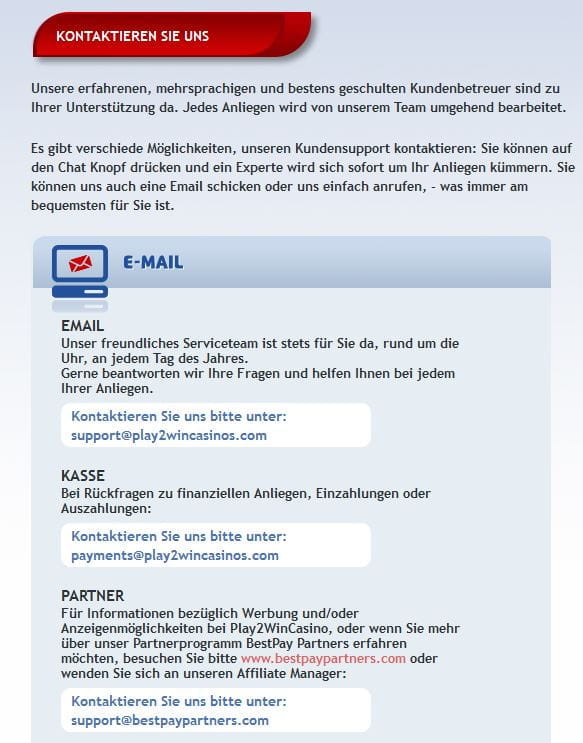 KONTAKTIEREN SIE UNS

Unsere erfahrenen, mehrsprachigen und bestens geschulten Kundenbetreuer sind zu Ihrer Unterstützung da. Jedes Anliegen wird von unserem Team umgehend bearbeitet.

Es gibt verschiede Möglichkeiten, unseren Kundensupport kontaktieren: Sie können auf den Chat Knopf drücken und ein Experte wird sich sofort um Ihr Anliegen kümmern. Sie können uns auch eine Email schicken oder uns einfach anrufen, - was immer am bequemsten für Sie ist.

E-MAIL

EMAIL
Unser freundliches Serviceteam ist stets für Sie da, rund um die Uhr, an jedem Tag des Jahres.
Gerne beantworten wir Ihre Fragen und helfen Ihnen bei jedem Ihrer Anliegen.

Kontaktieren Sie uns bitte unter:
support@play2wincasinos.com

KASSE
Bei Rückfragen zu finanziellen Anliegen, Einzahlungen oder Auszahlungen:

Kontaktieren Sie uns bitte unter:
payments@play2wincasinos.com

PARTNER
Für Informationen bezüglich Werbung und/oder Anzeigenmöglichkeiten bei Play2WinCasino, oder wenn Sie mehr über unser Partnerprogramm BestPay Partners erfahren möchten, besuchen Sie bitte www.bestpaypartners.com oder wenden Sie sich an unseren Affiliate Manager:

Kontaktieren Sie uns bitte unter:
support@bestpaypartners.com